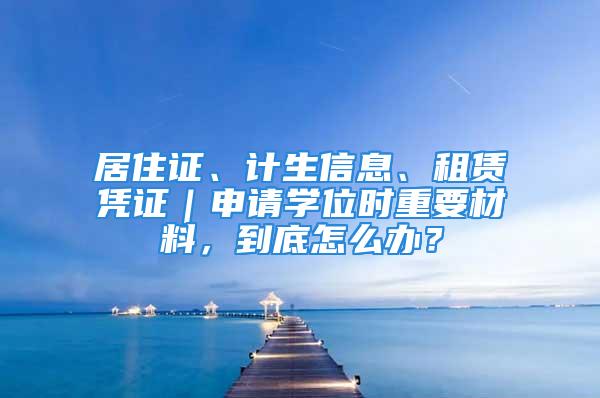 居住证、计生信息、租赁凭证｜申请学位时重要材料，到底怎么办？